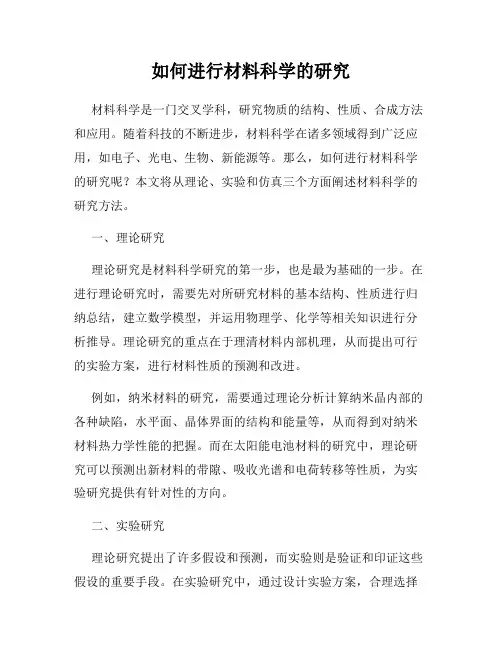 如何进行材料科学的研究

材料科学是一门交叉学科，研究物质的结构、性质、合成方法和应用。随着科技的不断进步，材料科学在诸多领域得到广泛应用，如电子、光电、生物、新能源等。那么，如何进行材料科学的研究呢？本文将从理论、实验和仿真三个方面阐述材料科学的研究方法。

一、理论研究

理论研究是材料科学研究的第一步，也是最为基础的一步。在进行理论研究时，需要先对所研究材料的基本结构、性质进行归纳总结，建立数学模型，并运用物理学、化学等相关知识进行分析推导。理论研究的重点在于理清材料内部机理，从而提出可行的实验方案，进行材料性质的预测和改进。

例如，纳米材料的研究，需要通过理论分析计算纳米晶内部的各种缺陷，水平面、晶体界面的结构和能量等，从而得到对纳米材料热力学性能的把握。而在太阳能电池材料的研究中，理论研究可以预测出新材料的带隙、吸收光谱和电荷转移等性质，为实验研究提供有针对性的方向。

二、实验研究

理论研究提出了许多假设和预测，而实验则是验证和印证这些假设的重要手段。在实验研究中，通过设计实验方案，合理选择